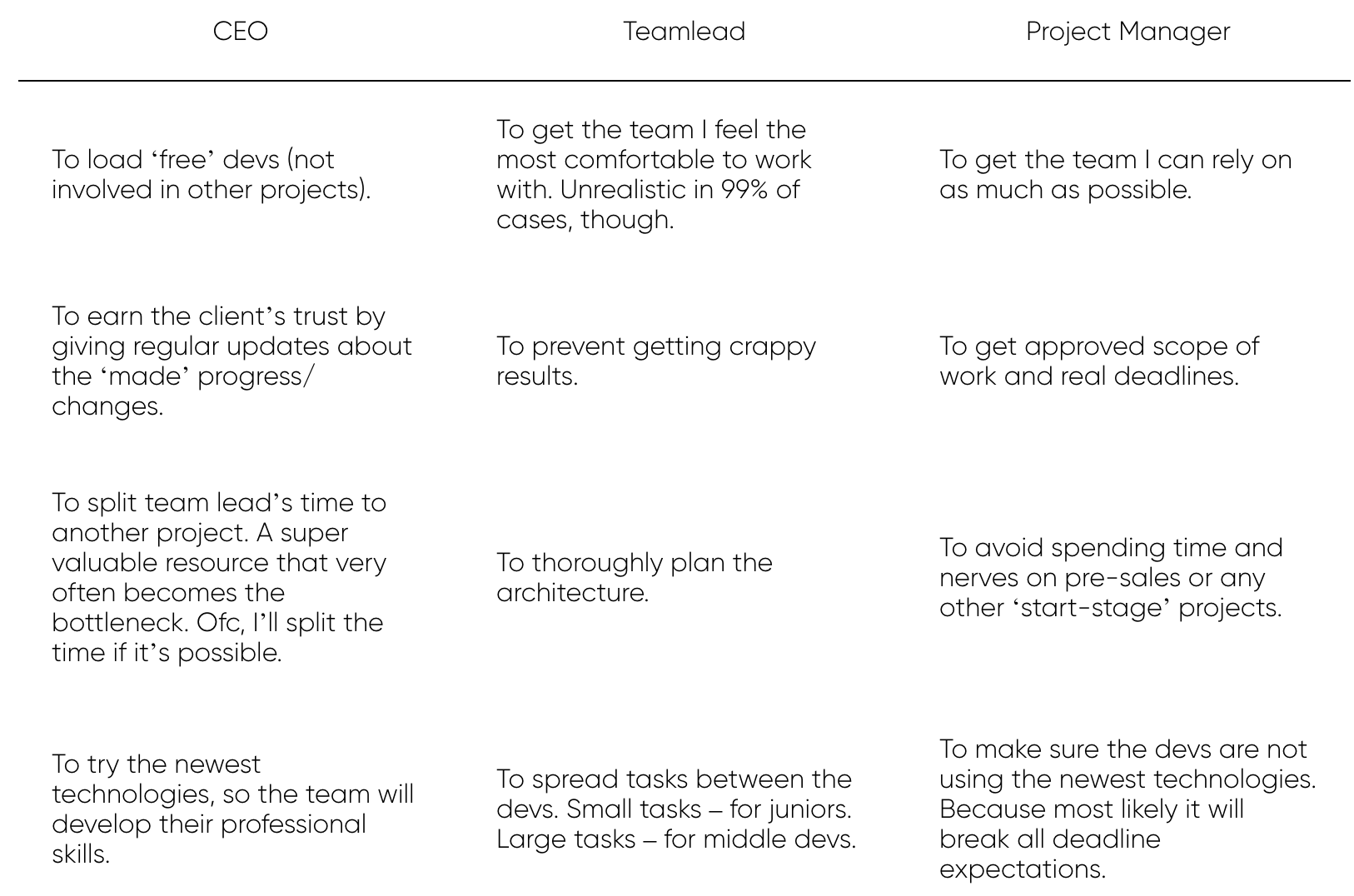 | CEO | Teamlead | Project Manager |
|---|---|---|
| To load ‘free’ devs (not involved in other projects). | To get the team I feel the most comfortable to work with. Unrealistic in 99% of cases, though. | To get the team I can rely on as much as possible. |
| To earn the client’s trust by giving regular updates about the ‘made’ progress/ changes. | To prevent getting crappy results. | To get approved scope of work and real deadlines. |
| To split team lead’s time to another project. A super valuable resource that very often becomes the bottleneck. Ofc, I’ll split the time if it’s possible. | To thoroughly plan the architecture. | To avoid spending time and nerves on pre-sales or any other ‘start-stage’ projects. |
| To try the newest technologies, so the team will develop their professional skills. | To spread tasks between the devs. Small tasks – for juniors. Large tasks – for middle devs. | To make sure the devs are not using the newest technologies. Because most likely it will break all deadline expectations. |